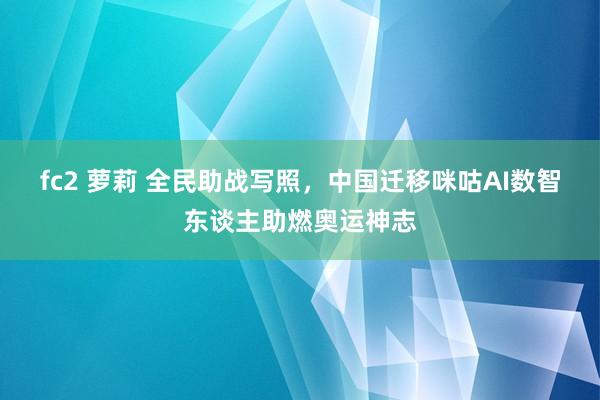 fc2 萝莉 全民助战写照，中国迁移咪咕AI数智东谈主助燃奥运神志